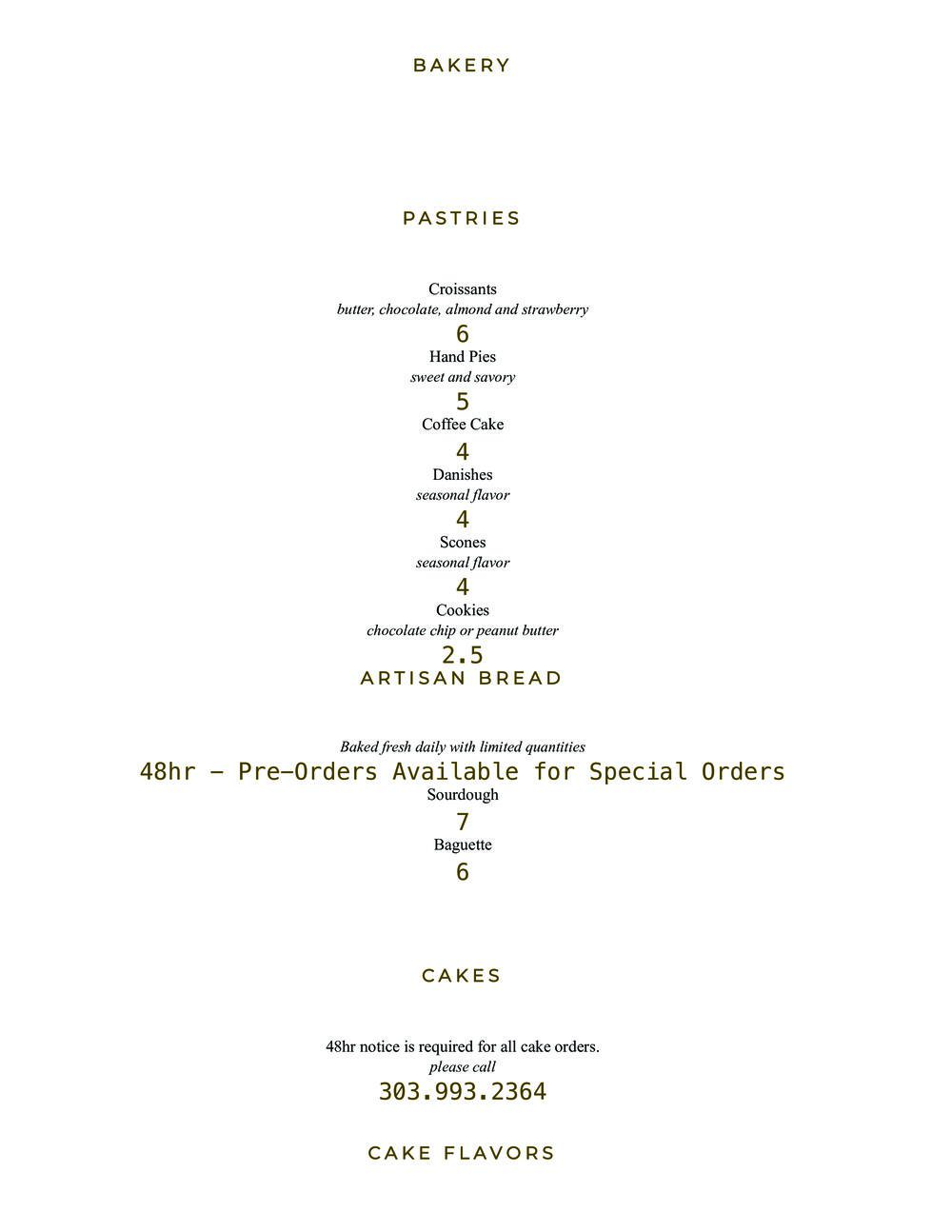 BAKERY

PASTRIES

Croissants
butter, chocolate, almond and strawberry
6
Hand Pies
sweet and savory
5
Coffee Cake
4
Danishes
seasonal flavor
4
Scones
seasonal flavor
4
Cookies
chocolate chip or peanut butter
2.5

ARTISAN BREAD

Baked fresh daily with limited quantities
48hr – Pre–Orders Available for Special Orders
Sourdough
7
Baguette
6

CAKES

48hr notice is required for all cake orders.
please call
303.993.2364

CAKE FLAVORS